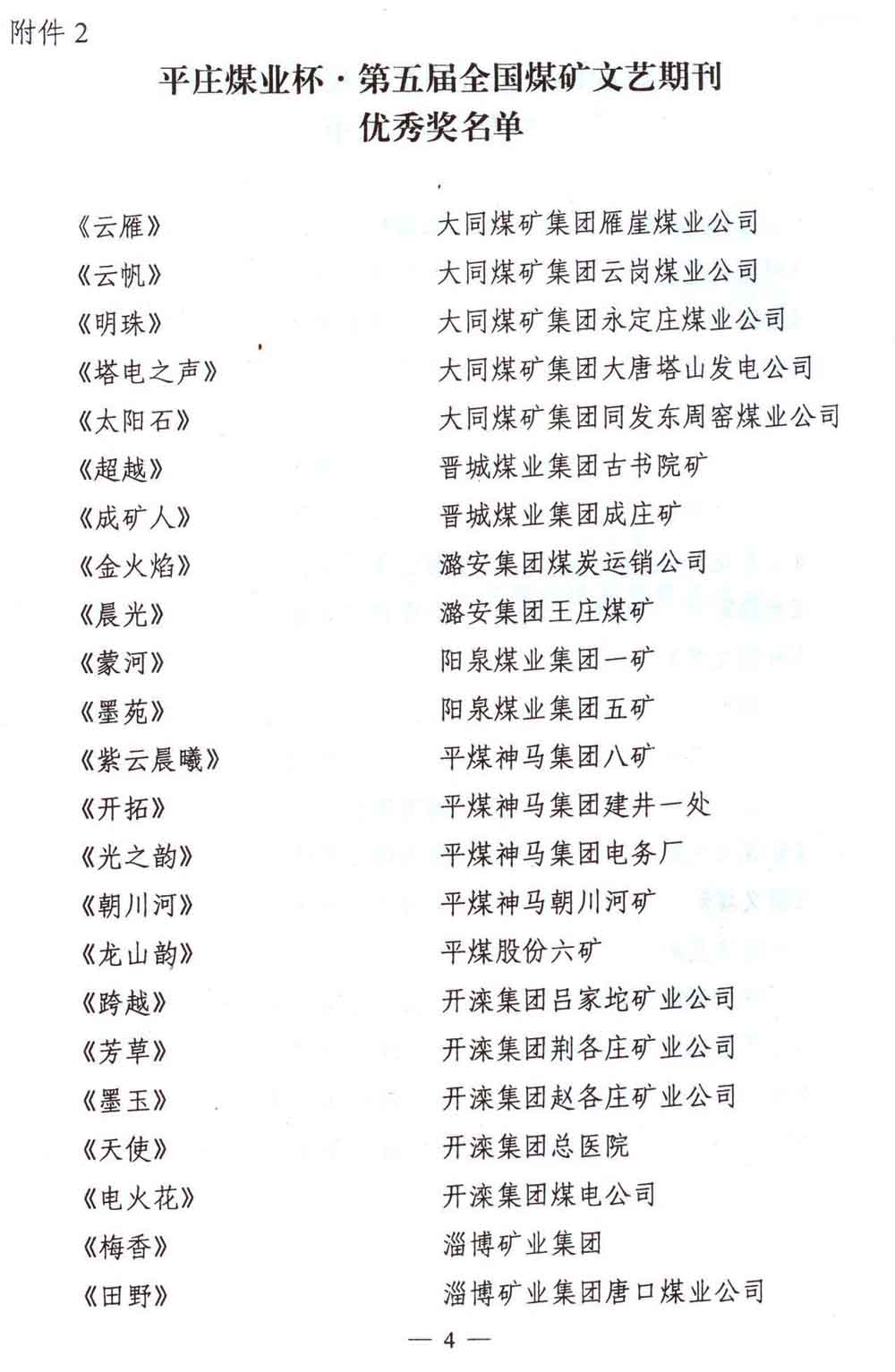 附件 2

平庄煤业杯·第五届全国煤矿文艺期刊
优秀奖名单

| | |
|---|---|
| 《云雁》 | 大同煤矿集团雁崖煤业公司 |
| 《云帆》 | 大同煤矿集团云岗煤业公司 |
| 《明珠》 | 大同煤矿集团永定庄煤业公司 |
| 《塔电之声》 | 大同煤矿集团大唐塔山发电公司 |
| 《太阳石》 | 大同煤矿集团同发东周窑煤业公司 |
| 《超越》 | 晋城煤业集团古书院矿 |
| 《成矿人》 | 晋城煤业集团成庄矿 |
| 《金火焰》 | 潞安集团煤炭运销公司 |
| 《晨光》 | 潞安集团王庄煤矿 |
| 《蒙河》 | 阳泉煤业集团一矿 |
| 《墨苑》 | 阳泉煤业集团五矿 |
| 《紫云晨曦》 | 平煤神马集团八矿 |
| 《开拓》 | 平煤神马集团建井一处 |
| 《光之韵》 | 平煤神马集团电务厂 |
| 《朝川河》 | 平煤神马朝川河矿 |
| 《龙山韵》 | 平煤股份六矿 |
| 《跨越》 | 开滦集团吕家坨矿业公司 |
| 《芳草》 | 开滦集团荆各庄矿业公司 |
| 《墨玉》 | 开滦集团赵各庄矿业公司 |
| 《天使》 | 开滦集团总医院 |
| 《电火花》 | 开滦集团煤电公司 |
| 《梅香》 | 淄博矿业集团 |
| 《田野》 | 淄博矿业集团唐口煤业公司 |

— 4 —